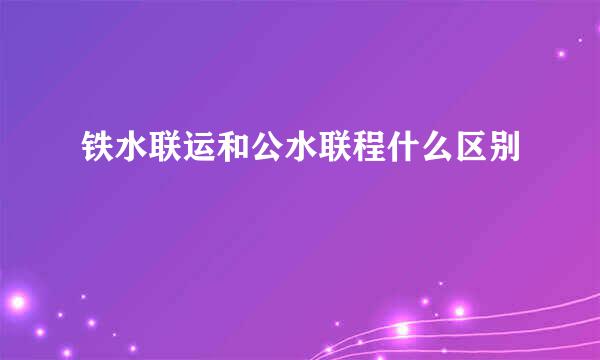 铁水联运和公水联程什么区别